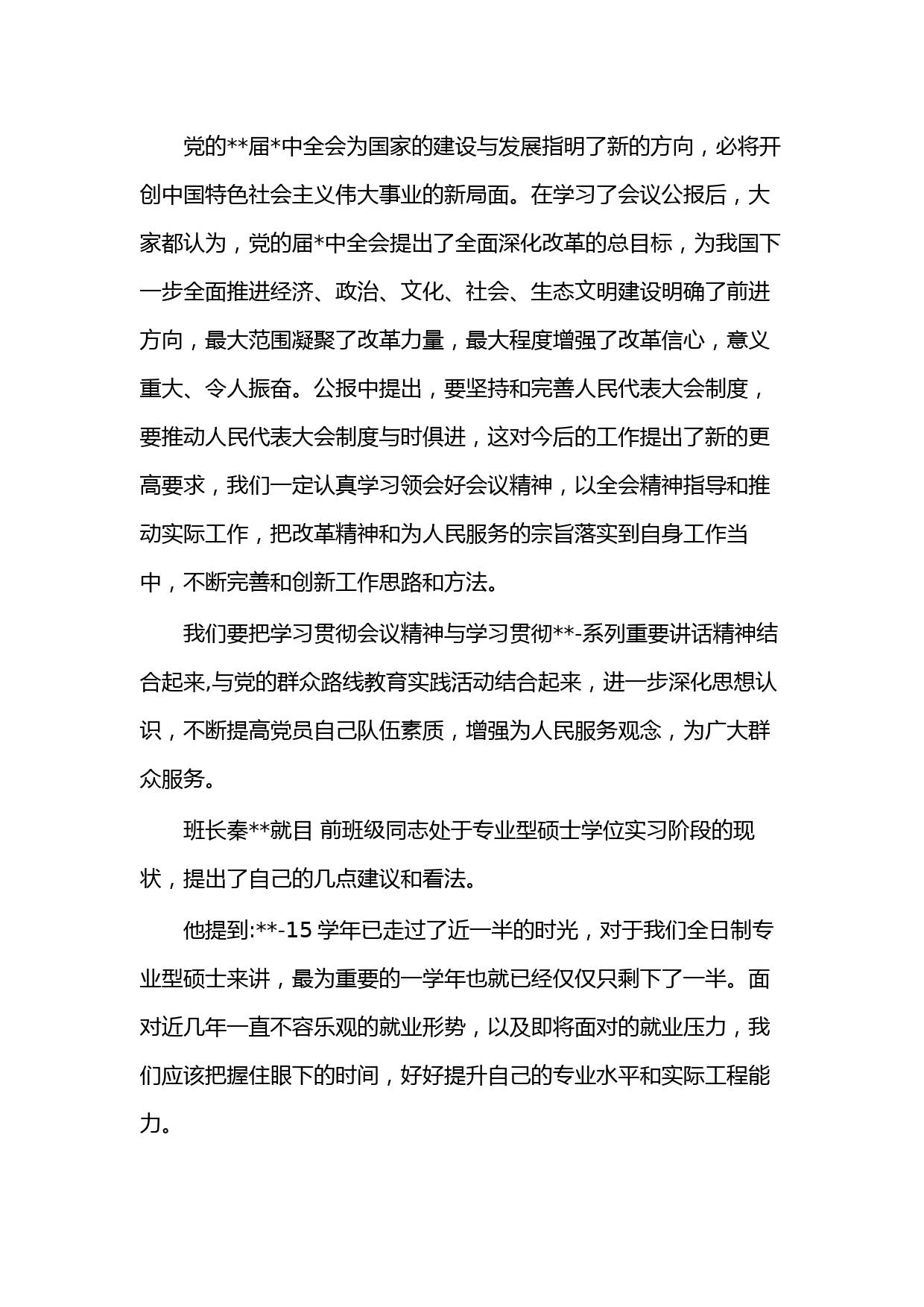 党的**届*中全会为国家的建设与发展指明了新的方向，必将开创中国特色社会主义伟大事业的新局面。在学习了会议公报后，大家都认为，党的届*中全会提出了全面深化改革的总目标，为我国下一步全面推进经济、政治、文化、社会、生态文明建设明确了前进方向，最大范围凝聚了改革力量，最大程度增强了改革信心，意义重大、令人振奋。公报中提出，要坚持和完善人民代表大会制度，要推动人民代表大会制度与时俱进，这对今后的工作提出了新的更高要求，我们一定认真学习领会好会议精神，以全会精神指导和推动实际工作，把改革精神和为人民服务的宗旨落实到自身工作当中，不断完善和创新工作思路和方法。

我们要把学习贯彻会议精神与学习贯彻**-系列重要讲话精神结合起来,与党的群众路线教育实践活动结合起来，进一步深化思想认识，不断提高党员自己队伍素质，增强为人民服务观念，为广大群众服务。

班长秦**就目 前班级同志处于专业型硕士学位实习阶段的现状，提出了自己的几点建议和看法。

他提到:**-15 学年已走过了近一半的时光，对于我们全日制专业型硕士来讲，最为重要的一学年也就已经仅仅只剩下了一半。面对近几年一直不容乐观的就业形势，以及即将面对的就业压力，我们应该把握住眼下的时间，好好提升自己的专业水平和实际工程能力。